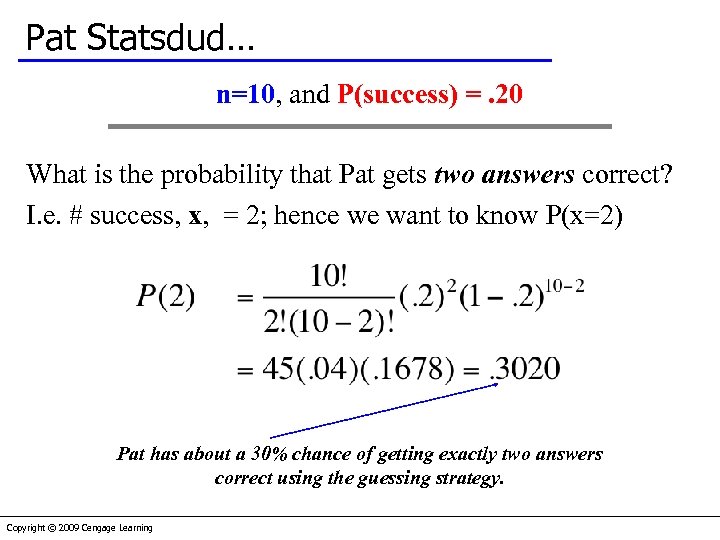 Pat Statsdud…

n=10, and P(success) = .20

What is the probability that Pat gets two answers correct?
I.e. # success, x, = 2; hence we want to know P(x=2)

$P(2) = \frac{10!}{2!(10-2)!}(.2)^2(1-.2)^{10-2}$

$= 45(.04)(.1678) = .3020$

Pat has about a 30% chance of getting exactly two answers correct using the guessing strategy.

Copyright © 2009 Cengage Learning